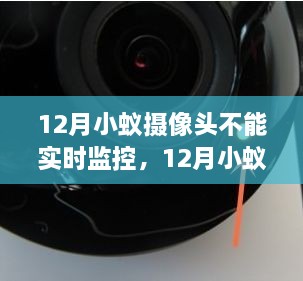 12月小蚁摄像头不能实时监控，12月小蚁